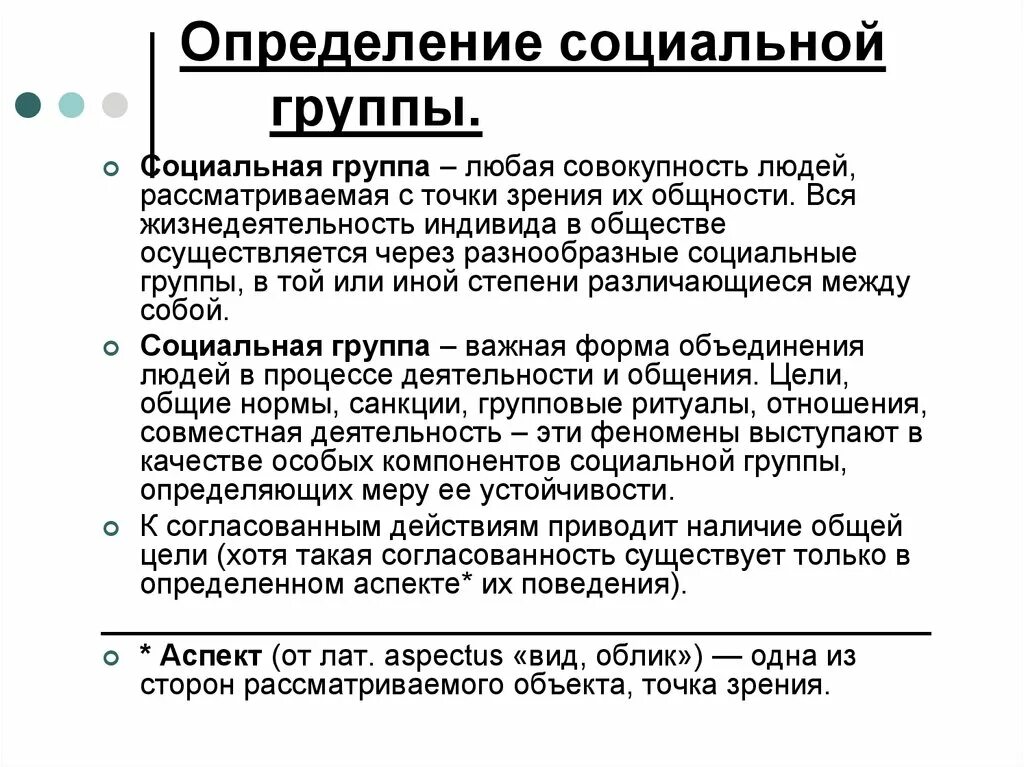 Определение социальной группы.

Социальная группа – любая совокупность людей, рассматриваемая с точки зрения их общности. Вся жизнедеятельность индивида в обществе осуществляется через разнообразные социальные группы, в той или иной степени различающиеся между собой.

Социальная группа – важная форма объединения людей в процессе деятельности и общения. Цели, общие нормы, санкции, групповые ритуалы, отношения, совместная деятельность – эти феномены выступают в качестве особых компонентов социальной группы, определяющих меру ее устойчивости.

К согласованным действиям приводит наличие общей цели (хотя такая согласованность существует только в определенном аспекте* их поведения).

* Аспект (от лат. aspectus «вид, облик») — одна из сторон рассматриваемого объекта, точка зрения.